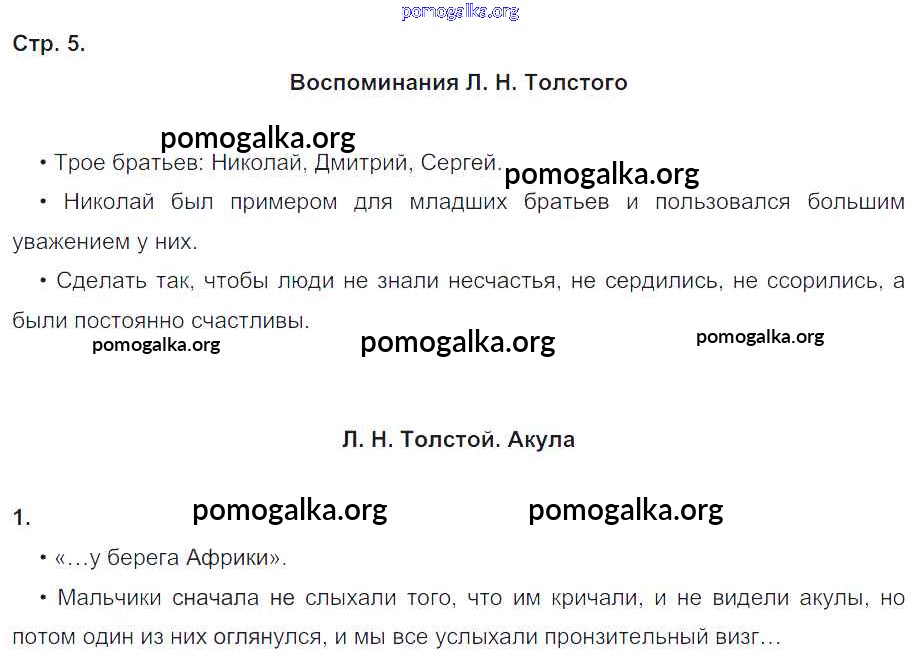 pomogalka.org

Стр. 5.

Воспоминания Л. Н. Толстого

pomogalka.org

• Трое братьев: Николай, Дмитрий, Сергей.

pomogalka.org

• Николай был примером для младших братьев и пользовался большим уважением у них.

• Сделать так, чтобы люди не знали несчастья, не сердились, не ссорились, а были постоянно счастливы.

pomogalka.org pomogalka.org pomogalka.org

Л. Н. Толстой. Акула

1.

pomogalka.org pomogalka.org

• «…у берега Африки».

• Мальчики сначала не слыхали того, что им кричали, и не видели акулы, но потом один из них оглянулся, и мы все услыхали пронзительный визг…